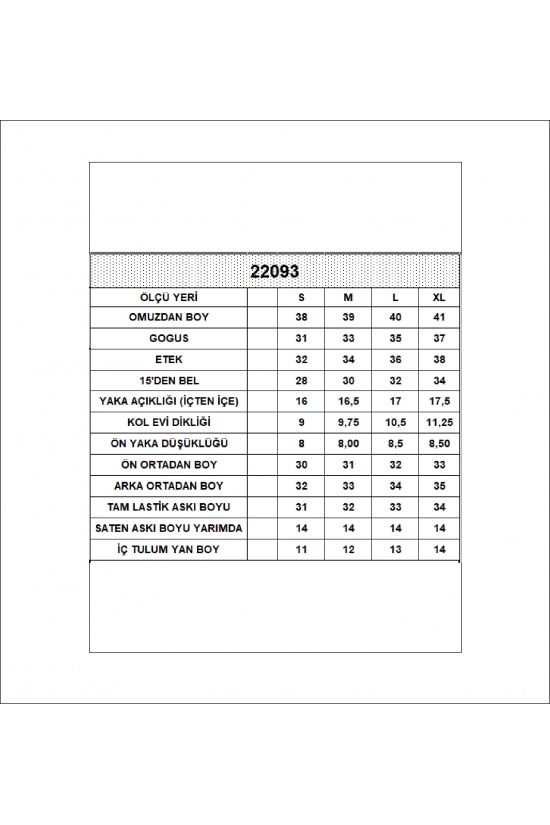 22093

| ÖLÇÜ YERİ | | S | M | L | XL |
|---|---|---|---|---|---|
| OMUZDAN BOY | | 38 | 39 | 40 | 41 |
| GOGUS | | 31 | 33 | 35 | 37 |
| ETEK | | 32 | 34 | 36 | 38 |
| 15'DEN BEL | | 28 | 30 | 32 | 34 |
| YAKA AÇIKLIĞI (İÇTEN İÇE) | | 16 | 16,5 | 17 | 17,5 |
| KOL EVİ DİKLİĞİ | | 9 | 9,75 | 10,5 | 11,25 |
| ÖN YAKA DÜŞÜKLÜĞÜ | | 8 | 8,00 | 8,5 | 8,50 |
| ÖN ORTADAN BOY | | 30 | 31 | 32 | 33 |
| ARKA ORTADAN BOY | | 32 | 33 | 34 | 35 |
| TAM LASTİK ASKI BOYU | | 31 | 32 | 33 | 34 |
| SATEN ASKI BOYU YARIMDA | | 14 | 14 | 14 | 14 |
| İÇ TULUM YAN BOY | | 11 | 12 | 13 | 14 |